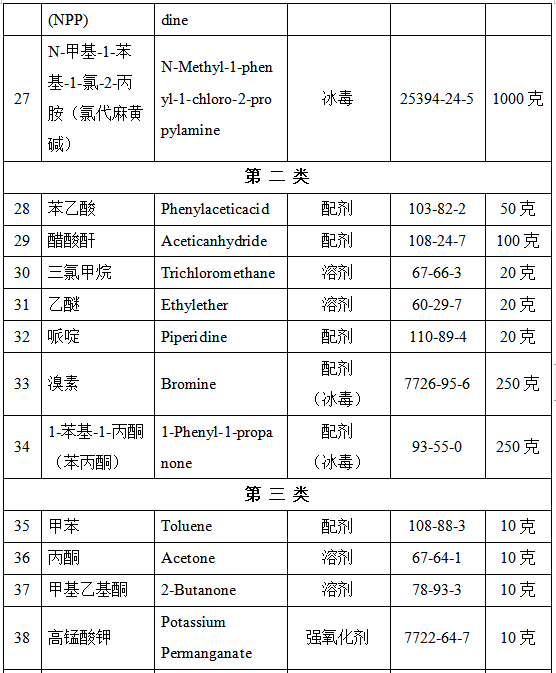 |  | (NPP) | dine |  |  |  |
|---|---|---|---|---|---|
| 27 | N-甲基-1-苯基-1-氯-2-丙胺（氯代麻黄碱） | N-Methyl-1-phenyl-1-chloro-2-propylamine | 冰毒 | 25394-24-5 | 1000克 |
| 第 二 类 |  |  |  |  |  |
| 28 | 苯乙酸 | Phenylaceticacid | 配剂 | 103-82-2 | 50克 |
| 29 | 醋酸酐 | Aceticanhydride | 配剂 | 108-24-7 | 100克 |
| 30 | 三氯甲烷 | Trichloromethane | 溶剂 | 67-66-3 | 20克 |
| 31 | 乙醚 | Ethylether | 溶剂 | 60-29-7 | 20克 |
| 32 | 哌啶 | Piperidine | 配剂 | 110-89-4 | 20克 |
| 33 | 溴素 | Bromine | 配剂（冰毒） | 7726-95-6 | 250克 |
| 34 | 1-苯基-1-丙酮（苯丙酮） | 1-Phenyl-1-propanone | 配剂（冰毒） | 93-55-0 | 250克 |
| 第 三 类 |  |  |  |  |  |
| 35 | 甲苯 | Toluene | 配剂 | 108-88-3 | 10克 |
| 36 | 丙酮 | Acetone | 溶剂 | 67-64-1 | 10克 |
| 37 | 甲基乙基酮 | 2-Butanone | 溶剂 | 78-93-3 | 10克 |
| 38 | 高锰酸钾 | Potassium Permanganate | 强氧化剂 | 7722-64-7 | 10克 |